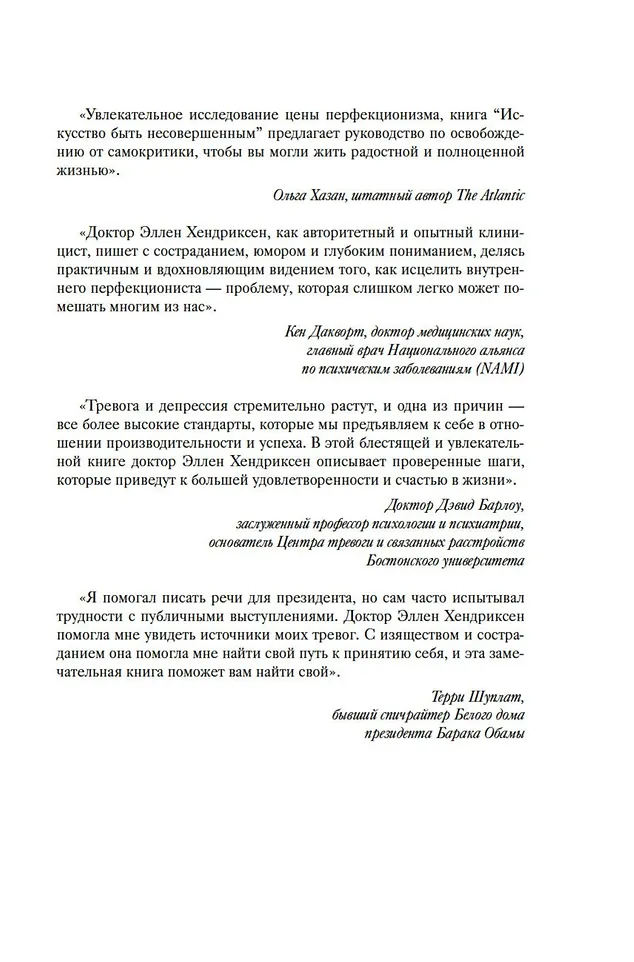 «Увлекательное исследование цены перфекционизма, книга “Искусство быть несовершенным” предлагает руководство по освобождению от самокритики, чтобы вы могли жить радостной и полноценной жизнью».

Ольга Хазан, штатный автор The Atlantic

«Доктор Эллен Хендриксен, как авторитетный и опытный клиницист, пишет с состраданием, юмором и глубоким пониманием, делясь практичным и вдохновляющим видением того, как исцелить внутреннего перфекциониста — проблему, которая слишком легко может помешать многим из нас».

Кен Дакворт, доктор медицинских наук, главный врач Национального альянса по психическим заболеваниям (NAMI)

«Тревога и депрессия стремительно растут, и одна из причин — все более высокие стандарты, которые мы предъявляем к себе в отношении производительности и успеха. В этой блестящей и увлекательной книге доктор Эллен Хендриксен описывает проверенные шаги, которые приведут к большей удовлетворенности и счастью в жизни».

Доктор Дэвид Барлоу, заслуженный профессор психологии и психиатрии, основатель Центра тревоги и связанных расстройств Бостонского университета

«Я помогал писать речи для президента, но сам часто испытывал трудности с публичными выступлениями. Доктор Эллен Хендриксен помогла мне увидеть источники моих тревог. С изяществом и состраданием она помогла мне найти свой путь к принятию себя, и эта замечательная книга поможет вам найти свой».

Терри Шуплат, бывший спичрайтер Белого дома президента Барака Обамы